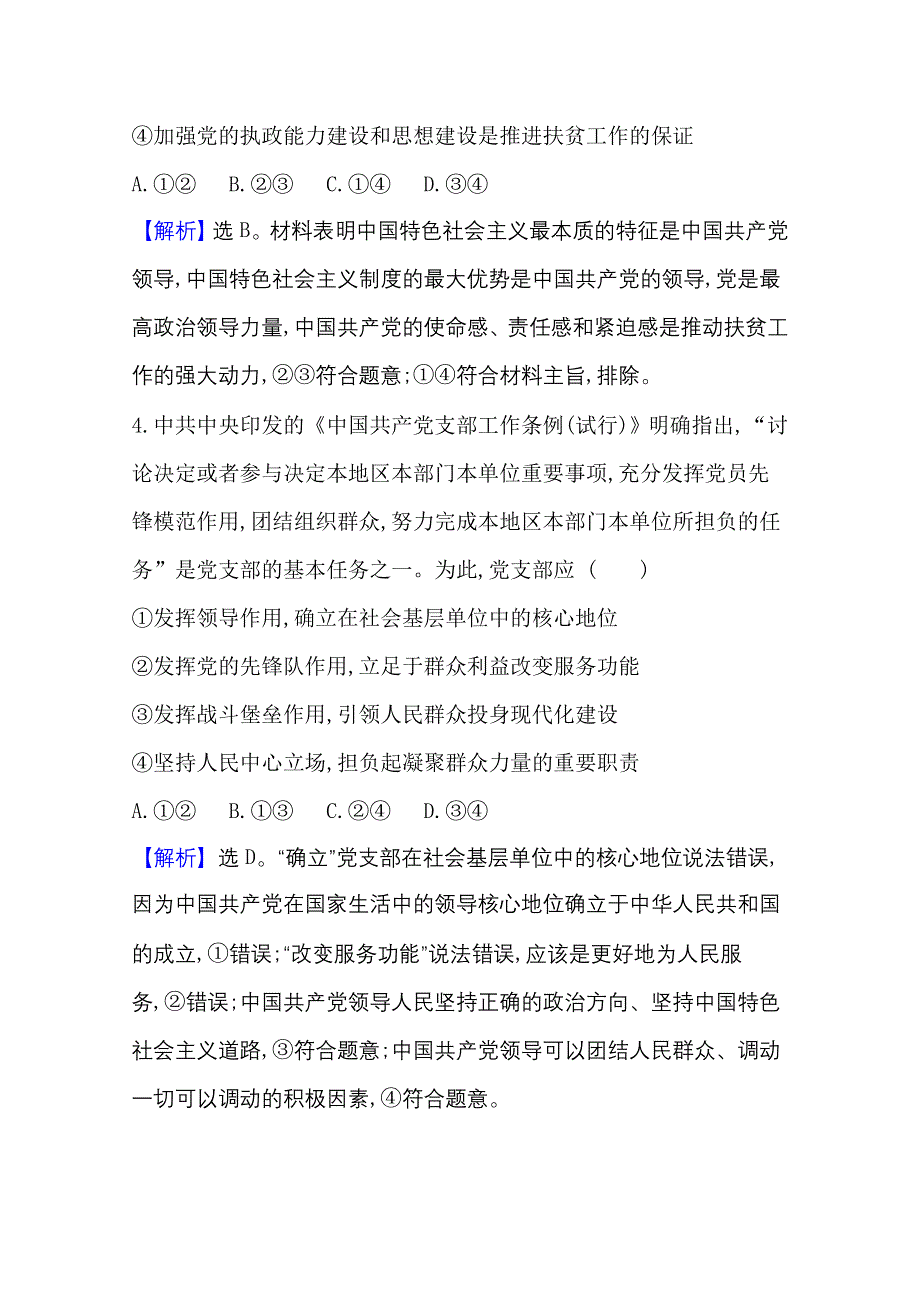 ④加强党的执政能力建设和思想建设是推进扶贫工作的保证

A.①②　B.②③　C.①④　D.③④

【解析】选B。材料表明中国特色社会主义最本质的特征是中国共产党领导,中国特色社会主义制度的最大优势是中国共产党的领导,党是最高政治领导力量,中国共产党的使命感、责任感和紧迫感是推动扶贫工作的强大动力,②③符合题意;①④符合材料主旨,排除。

4.中共中央印发的《中国共产党支部工作条例(试行)》明确指出,“讨论决定或者参与决定本地区本部门本单位重要事项,充分发挥党员先锋模范作用,团结组织群众,努力完成本地区本部门本单位所担负的任务”是党支部的基本任务之一。为此,党支部应（　　）

①发挥领导作用,确立在社会基层单位中的核心地位

②发挥党的先锋队作用,立足于群众利益改变服务功能

③发挥战斗堡垒作用,引领人民群众投身现代化建设

④坚持人民中心立场,担负起凝聚群众力量的重要职责

A.①②　B.①③　C.②④　D.③④

【解析】选D。“确立”党支部在社会基层单位中的核心地位说法错误,因为中国共产党在国家生活中的领导核心地位确立于中华人民共和国的成立,①错误;“改变服务功能”说法错误,应该是更好地为人民服务,②错误;中国共产党领导人民坚持正确的政治方向、坚持中国特色社会主义道路,③符合题意;中国共产党领导可以团结人民群众、调动一切可以调动的积极因素,④符合题意。